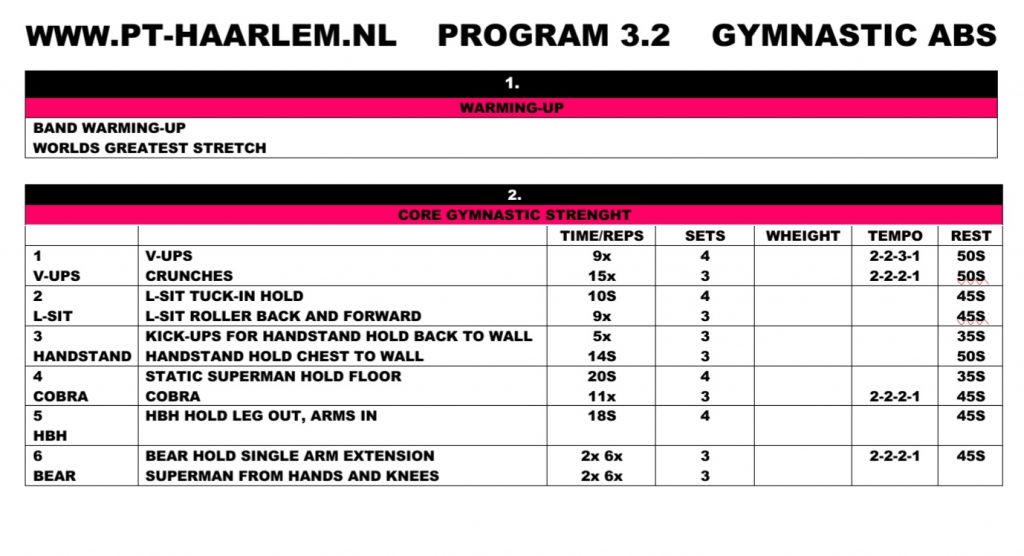 WWW.PT-HAARLEM.NL PROGRAM 3.2 GYMNASTIC ABS

1.

WARMING-UP

BAND WARMING-UP
WORLDS GREATEST STRETCH

2.

CORE GYMNASTIC STRENGHT

| | | TIME/REPS | SETS | WHEIGHT | TEMPO | REST |
|---|---|---|---|---|---|---|
| 1 | V-UPS | 9x | 4 | | 2-2-3-1 | 50S |
| V-UPS | CRUNCHES | 15x | 3 | | 2-2-2-1 | 50S |
| 2 | L-SIT TUCK-IN HOLD | 10S | 4 | | | 45S |
| L-SIT | L-SIT ROLLER BACK AND FORWARD | 9x | 3 | | | 45S |
| 3 | KICK-UPS FOR HANDSTAND HOLD BACK TO WALL | 5x | 3 | | | 35S |
| HANDSTAND | HANDSTAND HOLD CHEST TO WALL | 14S | 3 | | | 50S |
| 4 | STATIC SUPERMAN HOLD FLOOR | 20S | 4 | | | 35S |
| COBRA | COBRA | 11x | 3 | | 2-2-2-1 | 45S |
| 5 | HBH HOLD LEG OUT, ARMS IN | 18S | 4 | | | 45S |
| HBH | | | | | | |
| 6 | BEAR HOLD SINGLE ARM EXTENSION | 2x 6x | 3 | | 2-2-2-1 | 45S |
| BEAR | SUPERMAN FROM HANDS AND KNEES | 2x 6x | 3 | | | |